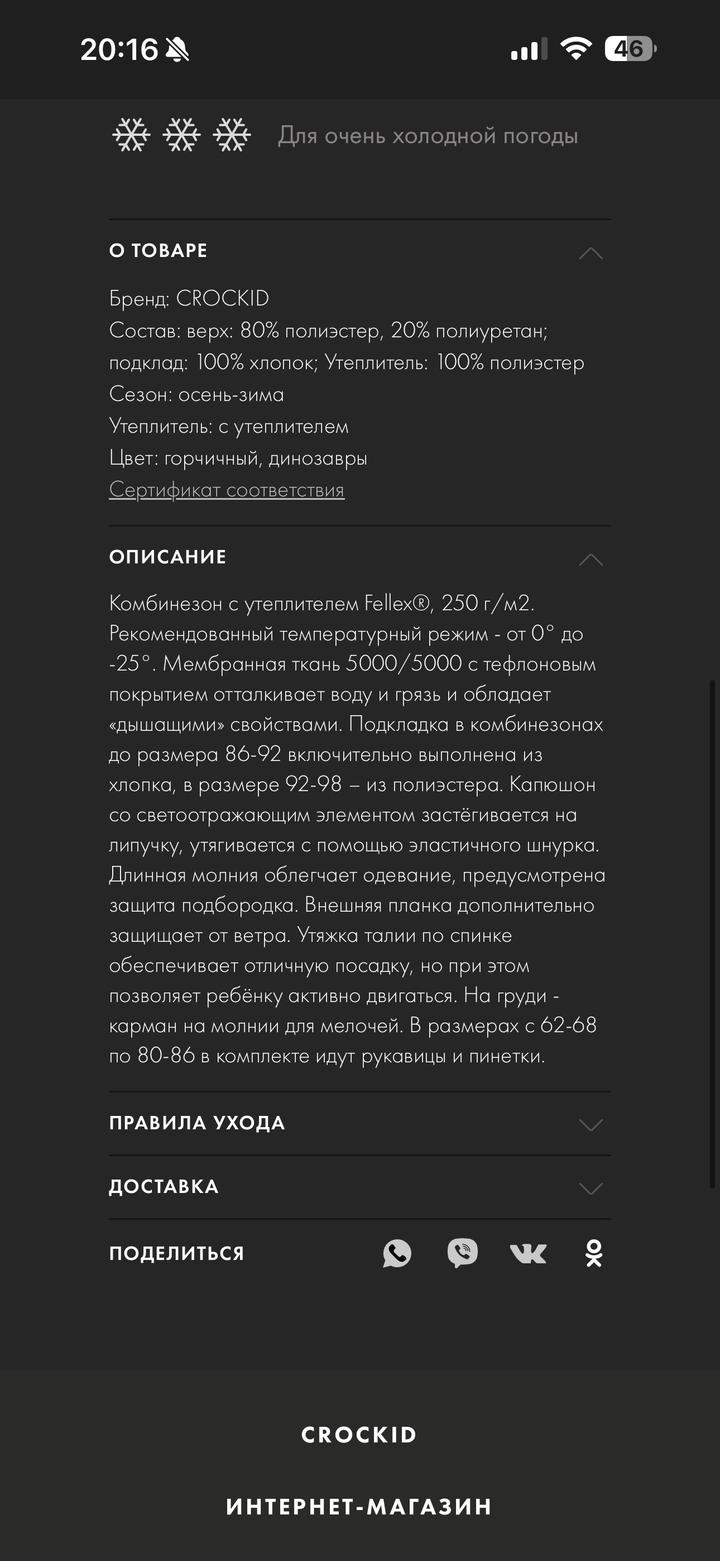 20:16

46

Для очень холодной погоды

О ТОВАРЕ

Бренд: CROCKID
Состав: верх: 80% полиэстер, 20% полиуретан; подклад: 100% хлопок; Утеплитель: 100% полиэстер
Сезон: осень-зима
Утеплитель: с утеплителем
Цвет: горчичный, динозавры
Сертификат соответствия

ОПИСАНИЕ

Комбинезон с утеплителем Fellex®, 250 г/м2. Рекомендованный температурный режим - от 0° до -25°. Мембранная ткань 5000/5000 с тефлоновым покрытием отталкивает воду и грязь и обладает «дышащими» свойствами. Подкладка в комбинезонах до размера 86-92 включительно выполнена из хлопка, в размере 92-98 – из полиэстера. Капюшон со светоотражающим элементом застёгивается на липучку, утягивается с помощью эластичного шнурка. Длинная молния облегчает одевание, предусмотрена защита подбородка. Внешняя планка дополнительно защищает от ветра. Утяжка талии по спинке обеспечивает отличную посадку, но при этом позволяет ребёнку активно двигаться. На груди - карман на молнии для мелочей. В размерах с 62-68 по 80-86 в комплекте идут рукавицы и пинетки.

ПРАВИЛА УХОДА

ДОСТАВКА

ПОДЕЛИТЬСЯ

CROCKID

ИНТЕРНЕТ-МАГАЗИН